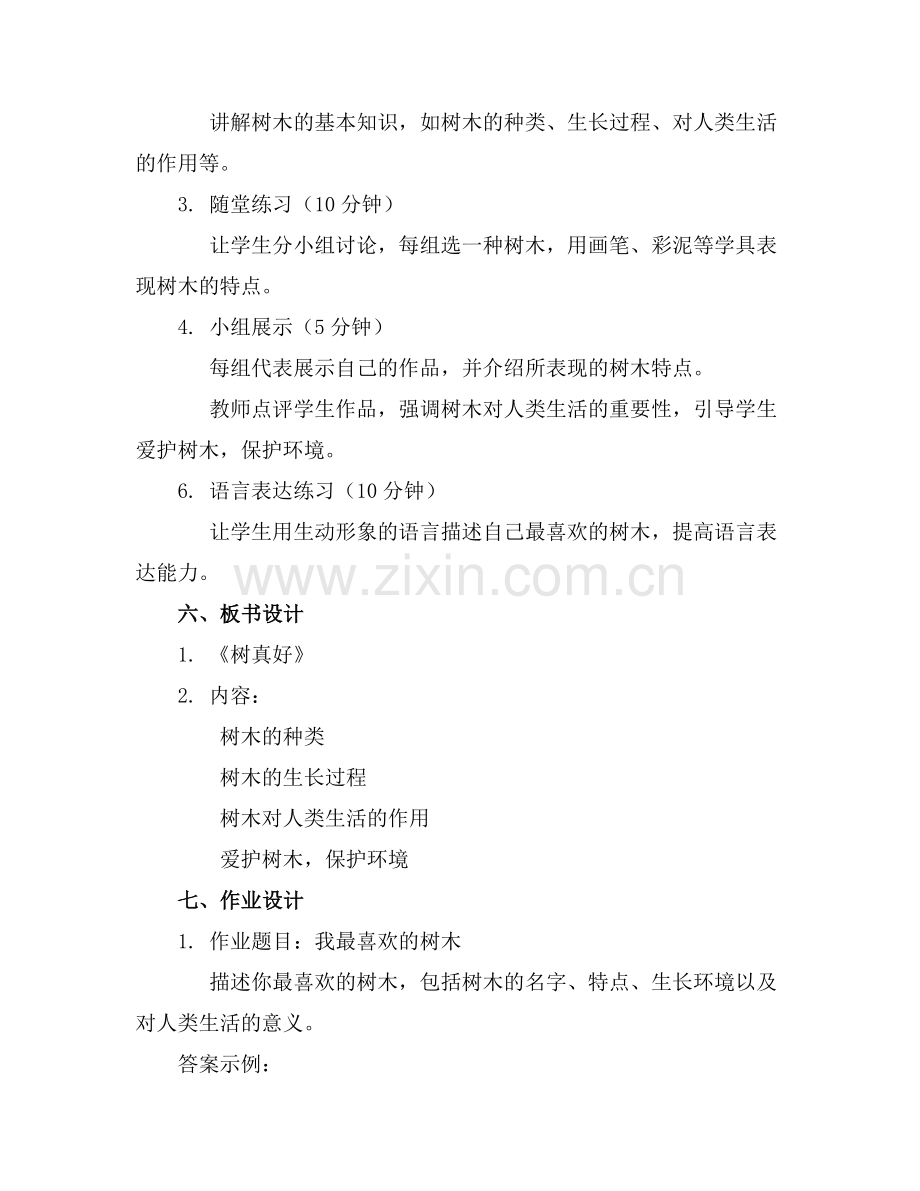 讲解树木的基本知识，如树木的种类、生长过程、对人类生活的作用等。

3. 随堂练习（10 分钟）

让学生分小组讨论，每组选一种树木，用画笔、彩泥等学具表现树木的特点。

4. 小组展示（5 分钟）

每组代表展示自己的作品，并介绍所表现的树木特点。

教师点评学生作品，强调树木对人类生活的重要性，引导学生爱护树木，保护环境。

6. 语言表达练习（10 分钟）

让学生用生动形象的语言描述自己最喜欢的树木，提高语言表达能力。

www.zixin.com.cn

六、板书设计

1. 《树真好》

2. 内容：

树木的种类

树木的生长过程

树木对人类生活的作用

爱护树木，保护环境

七、作业设计

1. 作业题目：我最喜欢的树木

描述你最喜欢的树木，包括树木的名字、特点、生长环境以及对人类生活的意义。

答案示例：